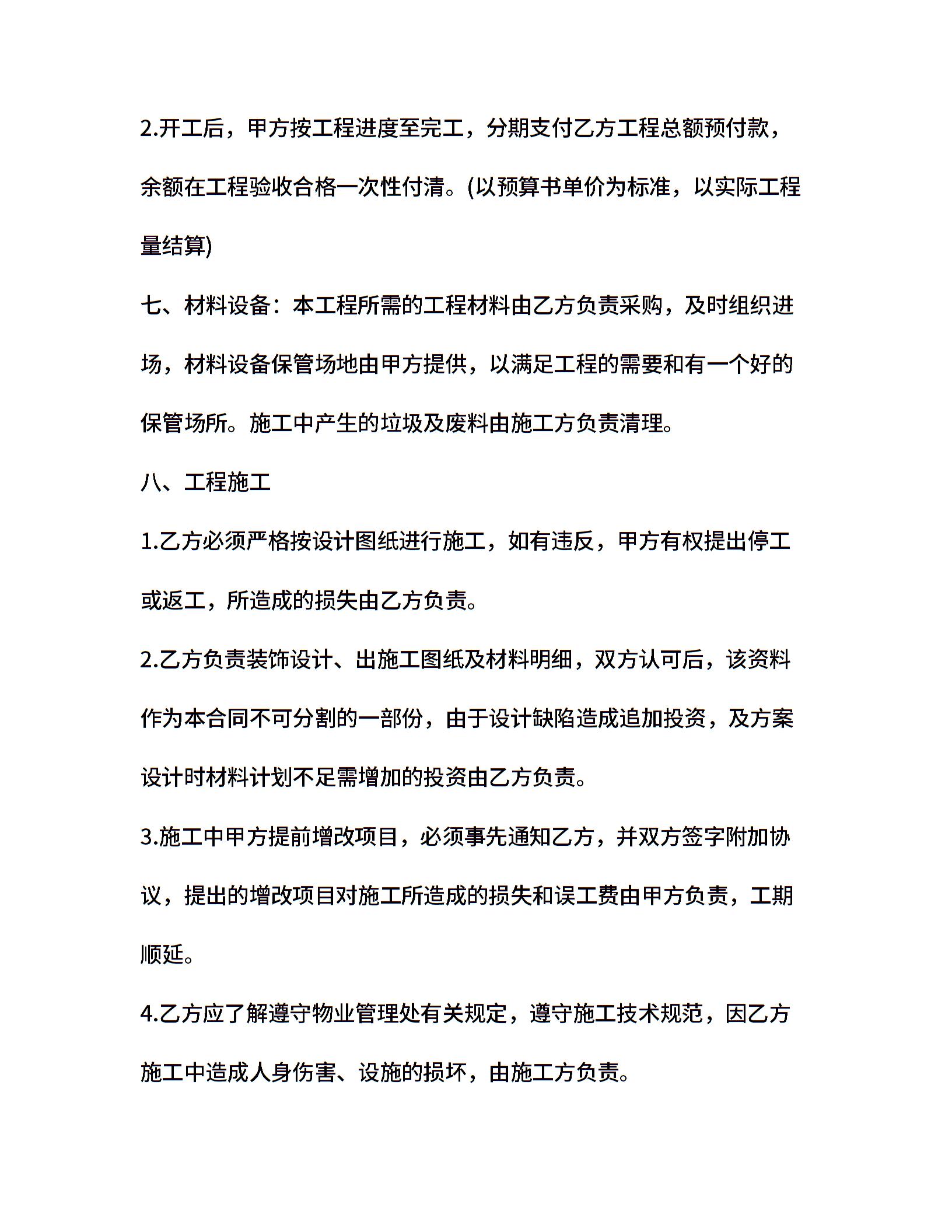 2.开工后，甲方按工程进度至完工，分期支付乙方工程总额预付款，余额在工程验收合格一次性付清。(以预算书单价为标准，以实际工程量结算)

七、材料设备：本工程所需的工程材料由乙方负责采购，及时组织进场，材料设备保管场地由甲方提供，以满足工程的需要和有一个好的保管场所。施工中产生的垃圾及废料由施工方负责清理。

八、工程施工

1.乙方必须严格按设计图纸进行施工，如有违反，甲方有权提出停工或返工，所造成的损失由乙方负责。

2.乙方负责装饰设计、出施工图纸及材料明细，双方认可后，该资料作为本合同不可分割的一部份，由于设计缺陷造成追加投资，及方案设计时材料计划不足需增加的投资由乙方负责。

3.施工中甲方提前增改项目，必须事先通知乙方，并双方签字附加协议，提出的增改项目对施工所造成的损失和误工费由甲方负责，工期顺延。

4.乙方应了解遵守物业管理处有关规定，遵守施工技术规范，因乙方施工中造成人身伤害、设施的损坏，由施工方负责。